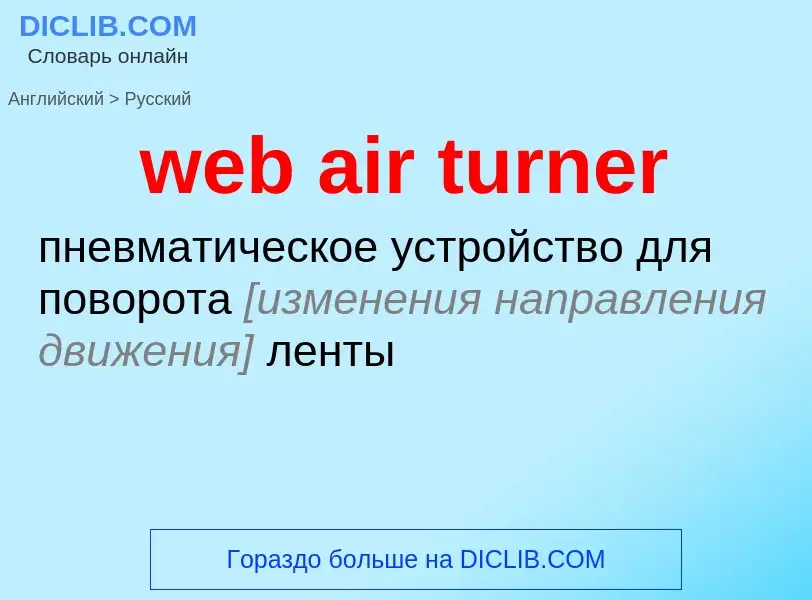 DICLIB.COM
Словарь онлайн

Английский > Русский

web air turner

пневматическое устройство для поворота [изменения направления движения] ленты

Гораздо больше на DICLIB.COM